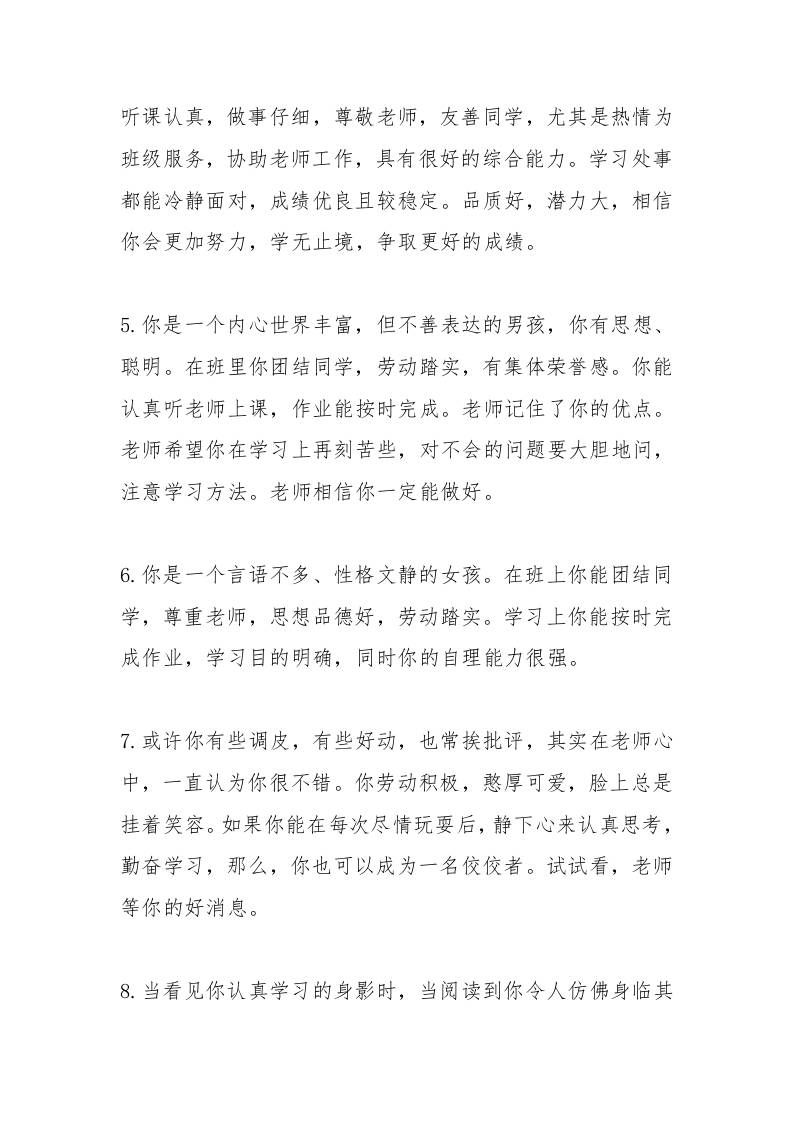 听课认真，做事仔细，尊敬老师，友善同学，尤其是热情为班级服务，协助老师工作，具有很好的综合能力。学习处事都能冷静面对，成绩优良且较稳定。品质好，潜力大，相信你会更加努力，学无止境，争取更好的成绩。

5.你是一个内心世界丰富，但不善表达的男孩，你有思想、聪明。在班里你团结同学，劳动踏实，有集体荣誉感。你能认真听老师上课，作业能按时完成。老师记住了你的优点。老师希望你在学习上再刻苦些，对不会的问题要大胆地问，注意学习方法。老师相信你一定能做好。

6.你是一个言语不多、性格文静的女孩。在班上你能团结同学，尊重老师，思想品德好，劳动踏实。学习上你能按时完成作业，学习目的明确，同时你的自理能力很强。

7.或许你有些调皮，有些好动，也常挨批评，其实在老师心中，一直认为你很不错。你劳动积极，憨厚可爱，脸上总是挂着笑容。如果你能在每次尽情玩耍后，静下心来认真思考，勤奋学习，那么，你也可以成为一名佼佼者。试试看，老师等你的好消息。

8.当看见你认真学习的身影时，当阅读到你令人仿佛身临其